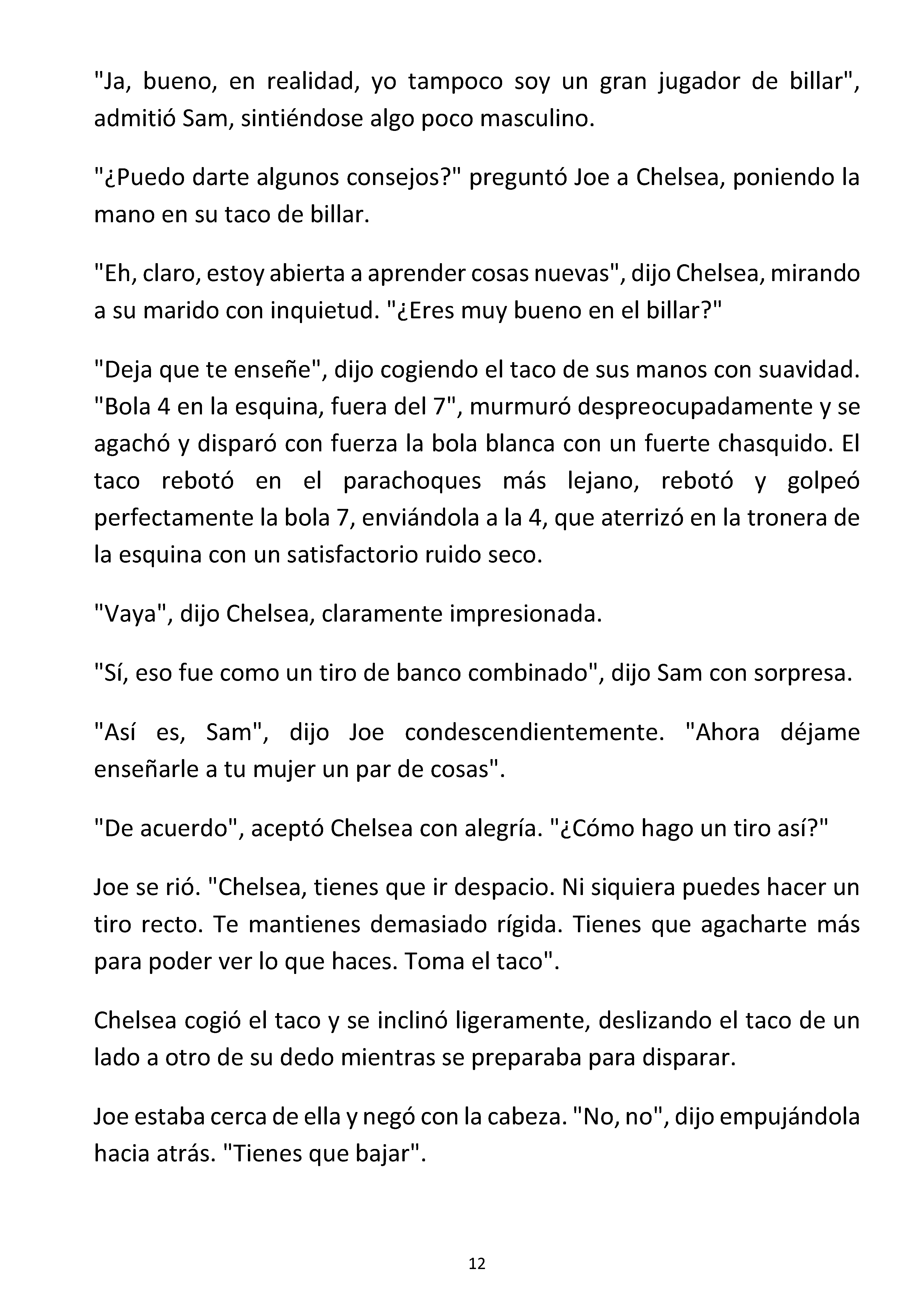 "Ja, bueno, en realidad, yo tampoco soy un gran jugador de billar", admitió Sam, sintiéndose algo poco masculino.

"¿Puedo darte algunos consejos?" preguntó Joe a Chelsea, poniendo la mano en su taco de billar.

"Eh, claro, estoy abierta a aprender cosas nuevas", dijo Chelsea, mirando a su marido con inquietud. "¿Eres muy bueno en el billar?"

"Deja que te enseñe", dijo cogiendo el taco de sus manos con suavidad. "Bola 4 en la esquina, fuera del 7", murmuró despreocupadamente y se agachó y disparó con fuerza la bola blanca con un fuerte chasquido. El taco rebotó en el parachoques más lejano, rebotó y golpeó perfectamente la bola 7, enviándola a la 4, que aterrizó en la tronera de la esquina con un satisfactorio ruido seco.

"Vaya", dijo Chelsea, claramente impresionada.

"Sí, eso fue como un tiro de banco combinado", dijo Sam con sorpresa.

"Así es, Sam", dijo Joe condescendientemente. "Ahora déjame enseñarle a tu mujer un par de cosas".

"De acuerdo", aceptó Chelsea con alegría. "¿Cómo hago un tiro así?"

Joe se rió. "Chelsea, tienes que ir despacio. Ni siquiera puedes hacer un tiro recto. Te mantienes demasiado rígida. Tienes que agacharte más para poder ver lo que haces. Toma el taco".

Chelsea cogió el taco y se inclinó ligeramente, deslizando el taco de un lado a otro de su dedo mientras se preparaba para disparar.

Joe estaba cerca de ella y negó con la cabeza. "No, no", dijo empujándola hacia atrás. "Tienes que bajar".

12